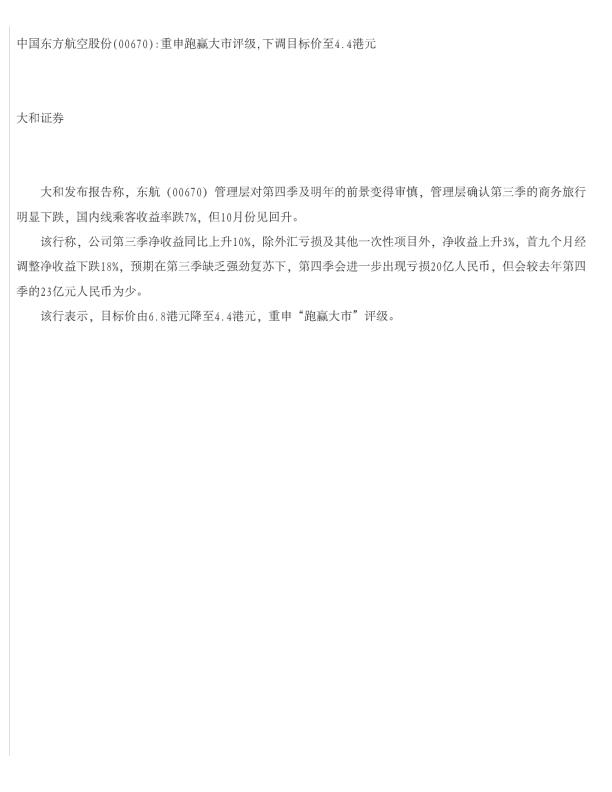 中国东方航空股份(00670):重申跑赢大市评级,下调目标价至4.4港元

大和证券

大和发布报告称，东航（00670）管理层对第四季及明年的前景变得审慎，管理层确认第三季的商务旅行明显下跌，国内线乘客收益率跌7%，但10月份见回升。

该行称，公司第三季净收益同比上升10%，除外汇亏损及其他一次性项目外，净收益上升3%，首九个月经调整净收益下跌18%，预期在第三季缺乏强劲复苏下，第四季会进一步出现亏损20亿人民币，但会较去年第四季的23亿元人民币为少。

该行表示，目标价由6.8港元降至4.4港元，重申“跑赢大市”评级。